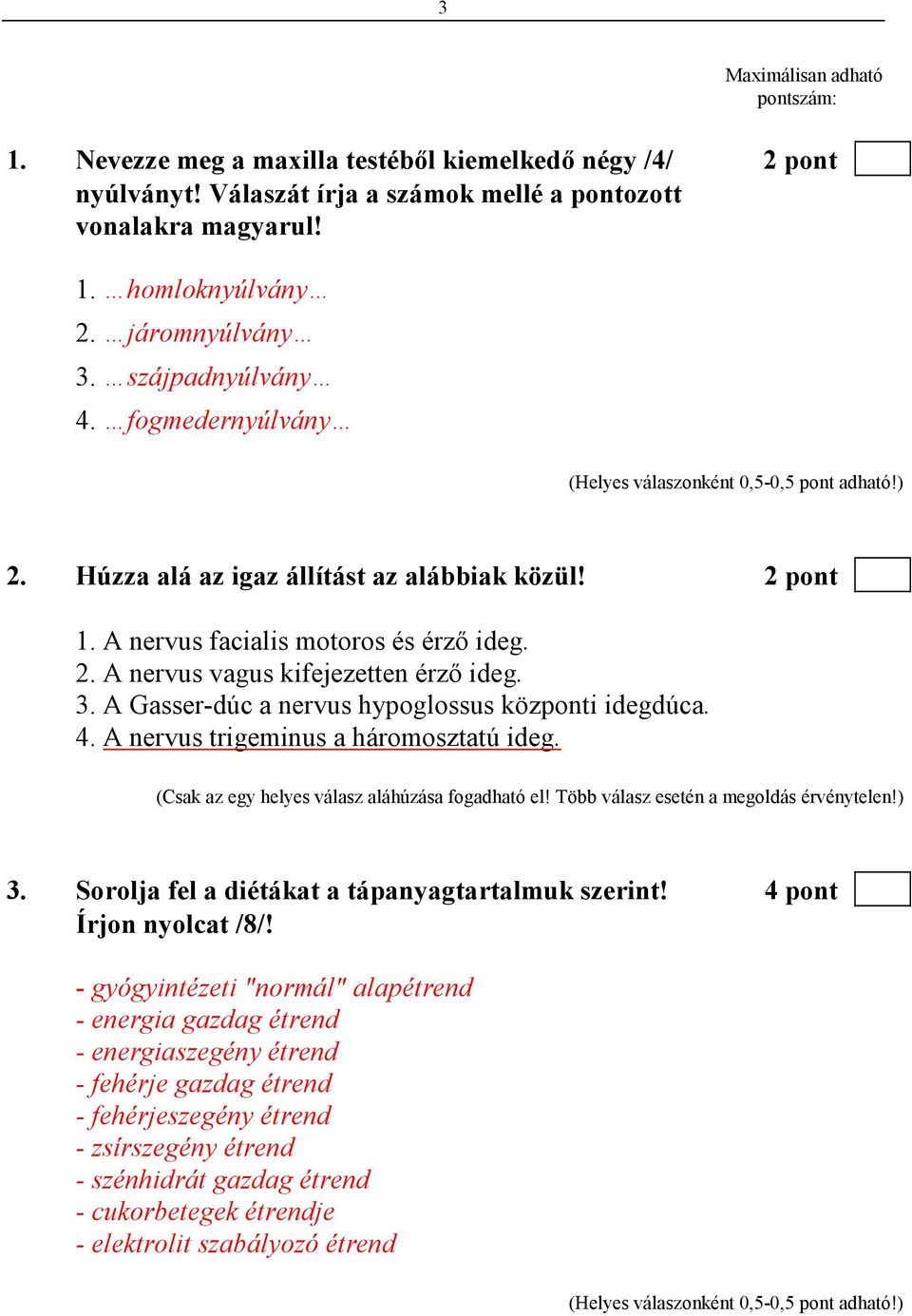 3

Maximálisan adható pontszám:

1. Nevezze meg a maxilla testéből kiemelkedő négy /4/ nyúlványt! Válaszát írja a számok mellé a pontozott vonalakra magyarul!

2 pont

1. …homloknyúlvány…
2. …járomnyúlvány…
3. …szájpadnyúlvány…
4. …fogmedernyúlvány…

(Helyes válaszonként 0,5-0,5 pont adható!)

2. Húzza alá az igaz állítást az alábbiak közül!

2 pont

1. A nervus facialis motoros és érző ideg.
2. A nervus vagus kifejezetten érző ideg.
3. A Gasser-dúc a nervus hypoglossus központi idegdúca.
4. A nervus trigeminus a háromosztatú ideg.

(Csak az egy helyes válasz aláhúzása fogadható el! Több válasz esetén a megoldás érvénytelen!)

3. Sorolja fel a diétákat a tápanyagtartalmuk szerint! Írjon nyolcat /8/!

4 pont

- gyógyintézeti "normál" alapétrend
- energia gazdag étrend
- energiaszegény étrend
- fehérje gazdag étrend
- fehérjeszegény étrend
- zsírszegény étrend
- szénhidrát gazdag étrend
- cukorbetegek étrendje
- elektrolit szabályozó étrend

(Helyes válaszonként 0,5-0,5 pont adható!)